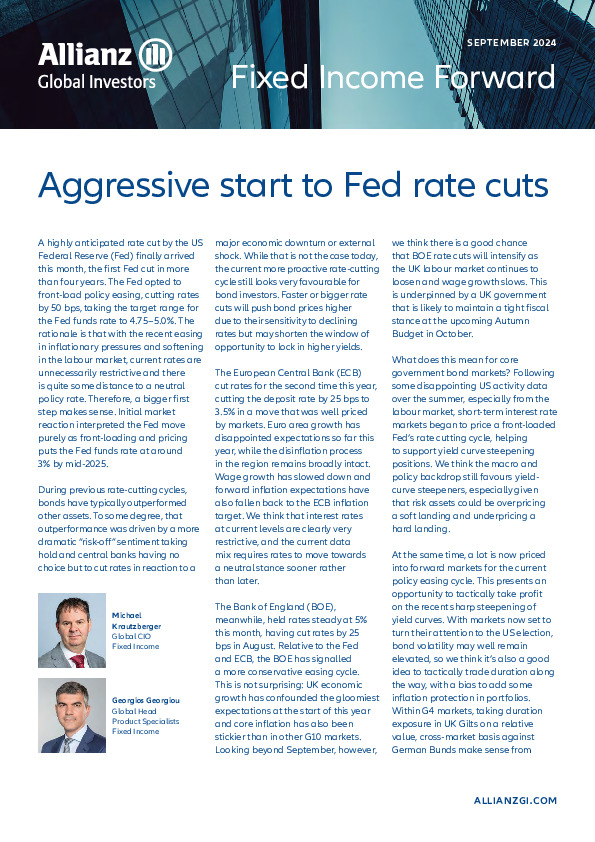 Allianz
Global Investors

SEPTEMBER 2024

Fixed Income Forward

Aggressive start to Fed rate cuts

A highly anticipated rate cut by the US Federal Reserve (Fed) finally arrived this month, the first Fed cut in more than four years. The Fed opted to front-load policy easing, cutting rates by 50 bps, taking the target range for the Fed funds rate to 4.75–5.0%. The rationale is that with the recent easing in inflationary pressures and softening in the labour market, current rates are unnecessarily restrictive and there is quite some distance to a neutral policy rate. Therefore, a bigger first step makes sense. Initial market reaction interpreted the Fed move purely as front-loading and pricing puts the Fed funds rate at around 3% by mid-2025.

During previous rate-cutting cycles, bonds have typically outperformed other assets. To some degree, that outperformance was driven by a more dramatic "risk-off" sentiment taking hold and central banks having no choice but to cut rates in reaction to a major economic downturn or external shock. While that is not the case today, the current more proactive rate-cutting cycle still looks very favourable for bond investors. Faster or bigger rate cuts will push bond prices higher due to their sensitivity to declining rates but may shorten the window of opportunity to lock in higher yields.

The European Central Bank (ECB) cut rates for the second time this year, cutting the deposit rate by 25 bps to 3.5% in a move that was well priced by markets. Euro area growth has disappointed expectations so far this year, while the disinflation process in the region remains broadly intact. Wage growth has slowed down and forward inflation expectations have also fallen back to the ECB inflation target. We think that interest rates at current levels are clearly very restrictive, and the current data mix requires rates to move towards a neutral stance sooner rather than later.

The Bank of England (BOE), meanwhile, held rates steady at 5% this month, having cut rates by 25 bps in August. Relative to the Fed and ECB, the BOE has signalled a more conservative easing cycle. This is not surprising: UK economic growth has confounded the gloomiest expectations at the start of this year and core inflation has also been stickier than in other G10 markets. Looking beyond September, however, we think there is a good chance that BOE rate cuts will intensify as the UK labour market continues to loosen and wage growth slows. This is underpinned by a UK government that is likely to maintain a tight fiscal stance at the upcoming Autumn Budget in October.

What does this mean for core government bond markets? Following some disappointing US activity data over the summer, especially from the labour market, short-term interest rate markets began to price a front-loaded Fed's rate cutting cycle, helping to support yield curve steepening positions. We think the macro and policy backdrop still favours yield-curve steepeners, especially given that risk assets could be overpricing a soft landing and underpricing a hard landing.

At the same time, a lot is now priced into forward markets for the current policy easing cycle. This presents an opportunity to tactically take profit on the recent sharp steepening of yield curves. With markets now set to turn their attention to the US election, bond volatility may well remain elevated, so we think it's also a good idea to tactically trade duration along the way, with a bias to add some inflation protection in portfolios. Within G4 markets, taking duration exposure in UK Gilts on a relative value, cross-market basis against German Bunds make sense from

Michael Krautzberger
Global CIO
Fixed Income

Georgios Georgiou
Global Head
Product Specialists
Fixed Income

ALLIANZGI.COM